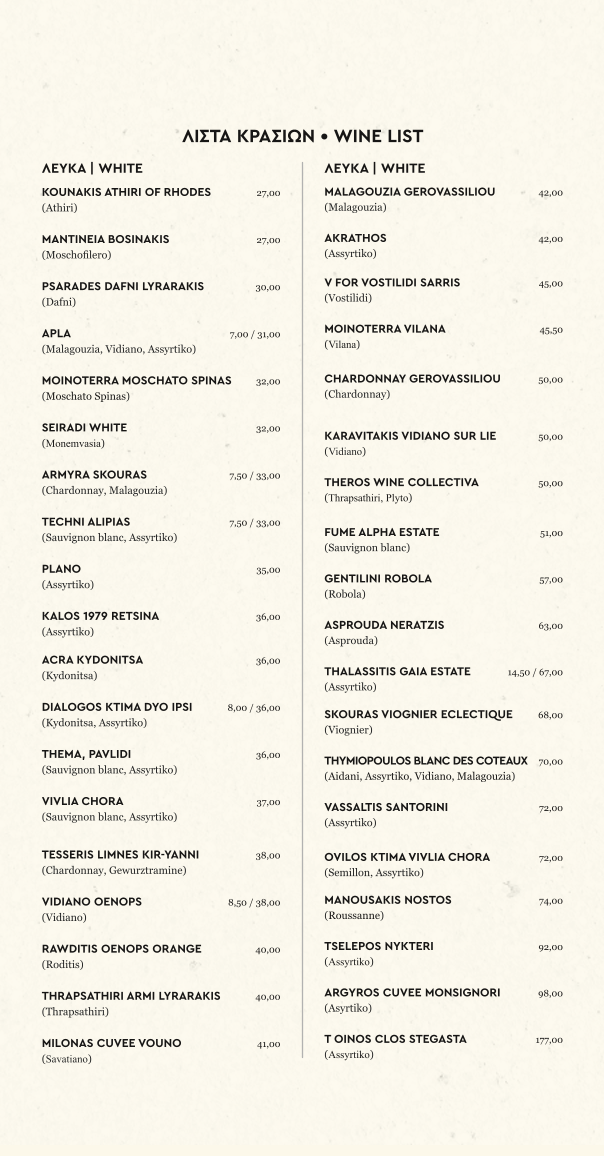 ΛΙΣΤΑ ΚΡΑΣΙΩΝ • WINE LIST

ΛΕΥΚΑ | WHITE

KOUNAKIS ATHIRI OF RHODES 27,00
(Athiri)

MANTINEIA BOSINAKIS 27,00
(Moschofilero)

PSARADES DAFNI LYRARAKIS 30,00
(Dafni)

APLA 7,00 / 31,00
(Malagouzia, Vidiano, Assyrtiko)

MOINOTERRA MOSCHATO SPINAS 32,00
(Moschato Spinas)

SEIRADI WHITE 32,00
(Monemvasia)

ARMYRA SKOURAS 7,50 / 33,00
(Chardonnay, Malagouzia)

TECHNI ALIPIAS 7,50 / 33,00
(Sauvignon blanc, Assyrtiko)

PLANO 35,00
(Assyrtiko)

KALOS 1979 RETSINA 36,00
(Assyrtiko)

ACRA KYDONITSA 36,00
(Kydonitsa)

DIALOGOS KTIMA DYO IPSI 8,00 / 36,00
(Kydonitsa, Assyrtiko)

THEMA, PAVLIDI 36,00
(Sauvignon blanc, Assyrtiko)

VIVLIA CHORA 37,00
(Sauvignon blanc, Assyrtiko)

TESSERIS LIMNES KIR-YANNI 38,00
(Chardonnay, Gewurztramine)

VIDIANO OENOPS 8,50 / 38,00
(Vidiano)

RAWDITIS OENOPS ORANGE 40,00
(Roditis)

THRAPSATHIRI ARMI LYRARAKIS 40,00
(Thrapsathiri)

MILONAS CUVEE VOUNO 41,00
(Savatiano)

ΛΕΥΚΑ | WHITE

MALAGOUZIA GEROVASSILIOU 42,00
(Malagouzia)

AKRATHOS 42,00
(Assyrtiko)

V FOR VOSTILIDI SARRIS 45,00
(Vostilidi)

MOINOTERRA VILANA 45,50
(Vilana)

CHARDONNAY GEROVASSILIOU 50,00
(Chardonnay)

KARAVITAKIS VIDIANO SUR LIE 50,00
(Vidiano)

THEROS WINE COLLECTIVA 50,00
(Thrapsathiri, Plyto)

FUME ALPHA ESTATE 51,00
(Sauvignon blanc)

GENTILINI ROBOLA 57,00
(Robola)

ASPROUDA NERATZIS 63,00
(Asprouda)

THALASSITIS GAIA ESTATE 14,50 / 67,00
(Assyrtiko)

SKOURAS VIOGNIER ECLECTIQUE 68,00
(Viognier)

THYMIOPOULOS BLANC DES COTEAUX 70,00
(Aidani, Assyrtiko, Vidiano, Malagouzia)

VASSALTIS SANTORINI 72,00
(Assyrtiko)

OVILOS KTIMA VIVLIA CHORA 72,00
(Semillon, Assyrtiko)

MANOUSAKIS NOSTOS 74,00
(Roussanne)

TSELEPOS NYKTERI 92,00
(Assyrtiko)

ARGYROS CUVEE MONSIGNORI 98,00
(Asyrtiko)

T OINOS CLOS STEGASTA 177,00
(Assyrtiko)